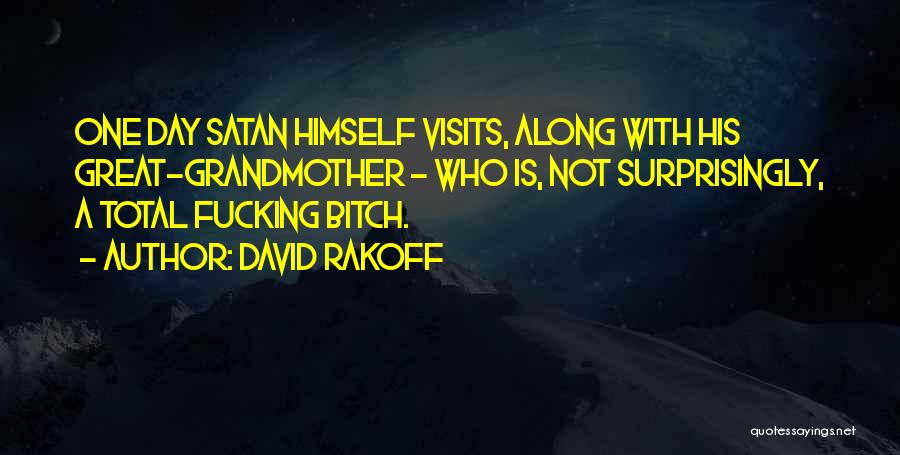 ONE DAY SATAN HIMSELF VISITS, ALONG WITH HIS GREAT-GRANDMOTHER - WHO IS, NOT SURPRISINGLY, A TOTAL FUCKING BITCH.
- AUTHOR: DAVID RAKOFF

quotessayings.net